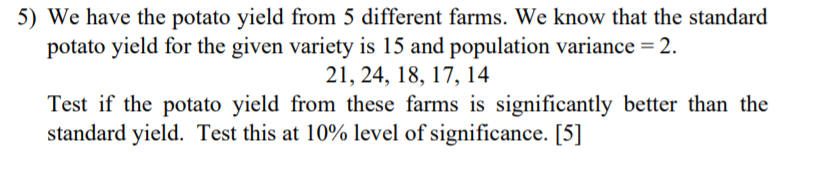 5) We have the potato yield from 5 different farms. We know that the standard potato yield for the given variety is 15 and population variance = 2.

21, 24, 18, 17, 14

Test if the potato yield from these farms is significantly better than the standard yield. Test this at 10% level of significance. [5]